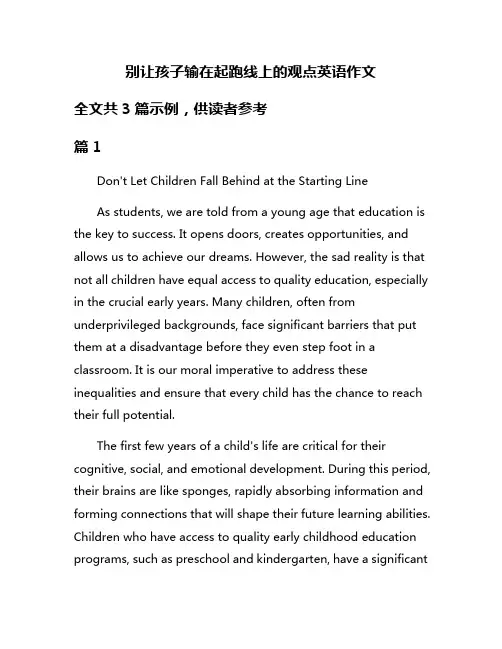 别让孩子输在起跑线上的观点英语作文

全文共 3 篇示例，供读者参考

篇 1

Don't Let Children Fall Behind at the Starting Line

As students, we are told from a young age that education is the key to success. It opens doors, creates opportunities, and allows us to achieve our dreams. However, the sad reality is that not all children have equal access to quality education, especially in the crucial early years. Many children, often from underprivileged backgrounds, face significant barriers that put them at a disadvantage before they even step foot in a classroom. It is our moral imperative to address these inequalities and ensure that every child has the chance to reach their full potential.

The first few years of a child's life are critical for their cognitive, social, and emotional development. During this period, their brains are like sponges, rapidly absorbing information and forming connections that will shape their future learning abilities. Children who have access to quality early childhood education programs, such as preschool and kindergarten, have a significant